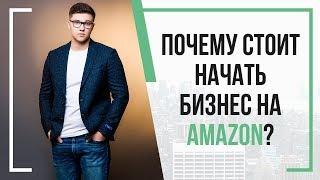 ПОЧЕМУ СТОИТ НАЧАТЬ БИЗНЕС НА AMAZON?